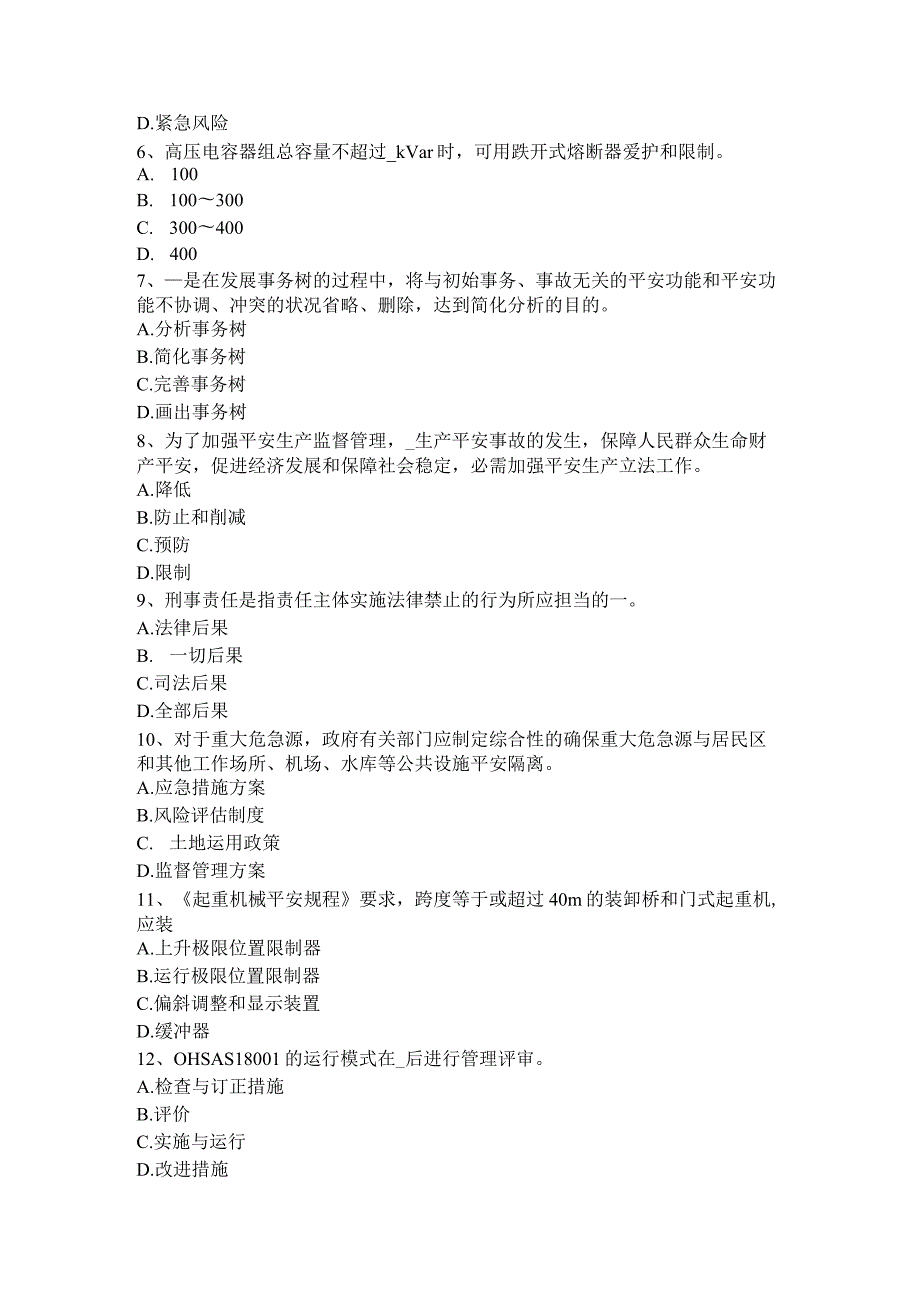 D.紧急风险
6、高压电容器组总容量不超过_kVar时，可用跌开式熔断器爱护和限制。
A. 100
B. 100～300
C. 300～400
D. 400
7、—是在发展事务树的过程中，将与初始事务、事故无关的平安功能和平安功能不协调、冲突的状况省略、删除，达到简化分析的目的。
A.分析事务树
B.简化事务树
C.完善事务树
D.画出事务树
8、为了加强平安生产监督管理，_生产平安事故的发生，保障人民群众生命财产平安，促进经济发展和保障社会稳定，必需加强平安生产立法工作。
A.降低
B.防止和削减
C.预防
D.限制
9、刑事责任是指责任主体实施法律禁止的行为所应担当的一。
A.法律后果
B. 一切后果
C.司法后果
D.全部后果
10、对于重大危急源，政府有关部门应制定综合性的确保重大危急源与居民区和其他工作场所、机场、水库等公共设施平安隔离。
A.应急措施方案
B.风险评估制度
C. 土地运用政策
D.监督管理方案
11、《起重机械平安规程》要求，跨度等于或超过40m的装卸桥和门式起重机,应装
A.上升极限位置限制器
B.运行极限位置限制器
C.偏斜调整和显示装置
D.缓冲器
12、OHSAS18001的运行模式在_后进行管理评审。
A.检查与订正措施
B.评价
C.实施与运行
D.改进措施